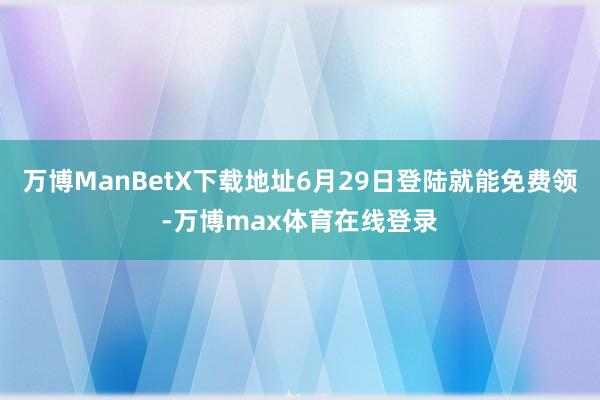 万博ManBetX下载地址6月29日登陆就能免费领-万博max体育在线登录